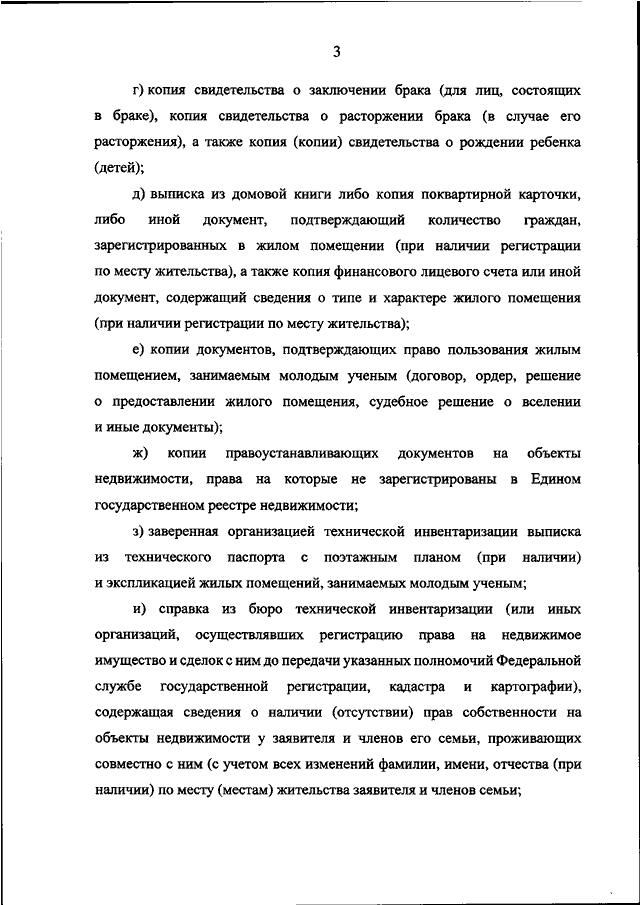 3

г) копия свидетельства о заключении брака (для лиц, состоящих в браке), копия свидетельства о расторжении брака (в случае его расторжения), а также копия (копии) свидетельства о рождении ребенка (детей);

д) выписка из домовой книги либо копия поквартирной карточки, либо иной документ, подтверждающий количество граждан, зарегистрированных в жилом помещении (при наличии регистрации по месту жительства), а также копия финансового лицевого счета или иной документ, содержащий сведения о типе и характере жилого помещения (при наличии регистрации по месту жительства);

е) копии документов, подтверждающих право пользования жилым помещением, занимаемым молодым ученым (договор, ордер, решение о предоставлении жилого помещения, судебное решение о вселении и иные документы);

ж) копии правоустанавливающих документов на объекты недвижимости, права на которые не зарегистрированы в Едином государственном реестре недвижимости;

з) заверенная организацией технической инвентаризации выписка из технического паспорта с поэтажным планом (при наличии) и экспликацией жилых помещений, занимаемых молодым ученым;

и) справка из бюро технической инвентаризации (или иных организаций, осуществлявших регистрацию права на недвижимое имущество и сделок с ним до передачи указанных полномочий Федеральной службе государственной регистрации, кадастра и картографии), содержащая сведения о наличии (отсутствии) прав собственности на объекты недвижимости у заявителя и членов его семьи, проживающих совместно с ним (с учетом всех изменений фамилии, имени, отчества (при наличии) по месту (местам) жительства заявителя и членов семьи;